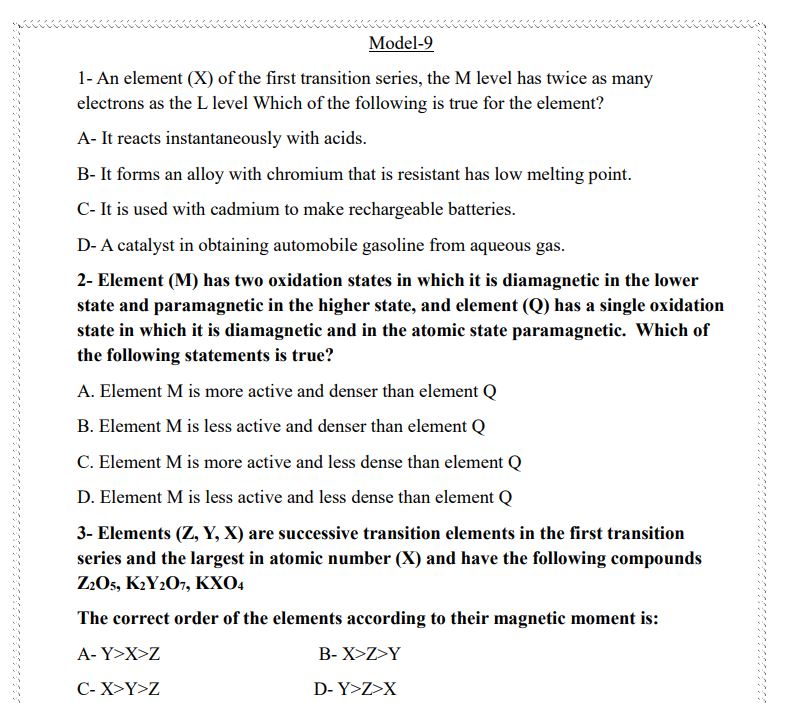 Model-9

1- An element (X) of the first transition series, the M level has twice as many electrons as the L level Which of the following is true for the element?

A- It reacts instantaneously with acids.

B- It forms an alloy with chromium that is resistant has low melting point.

C- It is used with cadmium to make rechargeable batteries.

D- A catalyst in obtaining automobile gasoline from aqueous gas.

2- Element (M) has two oxidation states in which it is diamagnetic in the lower state and paramagnetic in the higher state, and element (Q) has a single oxidation state in which it is diamagnetic and in the atomic state paramagnetic. Which of the following statements is true?

A. Element M is more active and denser than element Q

B. Element M is less active and denser than element Q

C. Element M is more active and less dense than element Q

D. Element M is less active and less dense than element Q

3- Elements (Z, Y, X) are successive transition elements in the first transition series and the largest in atomic number (X) and have the following compounds $Z_2O_5$, $K_2Y_2O_7$, $KXO_4$

The correct order of the elements according to their magnetic moment is:

A- Y>X>Z

B- X>Z>Y

C- X>Y>Z

D- Y>Z>X